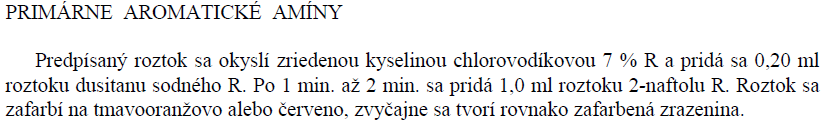 PRIMÁRNE AROMATICKÉ AMÍNY

Predpísaný roztok sa okyslí zriedenou kyselinou chlorovodíkovou 7 % R a pridá sa 0,20 ml roztoku dusitanu sodného R. Po 1 min. až 2 min. sa pridá 1,0 ml roztoku 2-naftolu R. Roztok sa zafarbí na tmavooranžovo alebo červeno, zvyčajne sa tvorí rovnako zafarbená zrazenina.